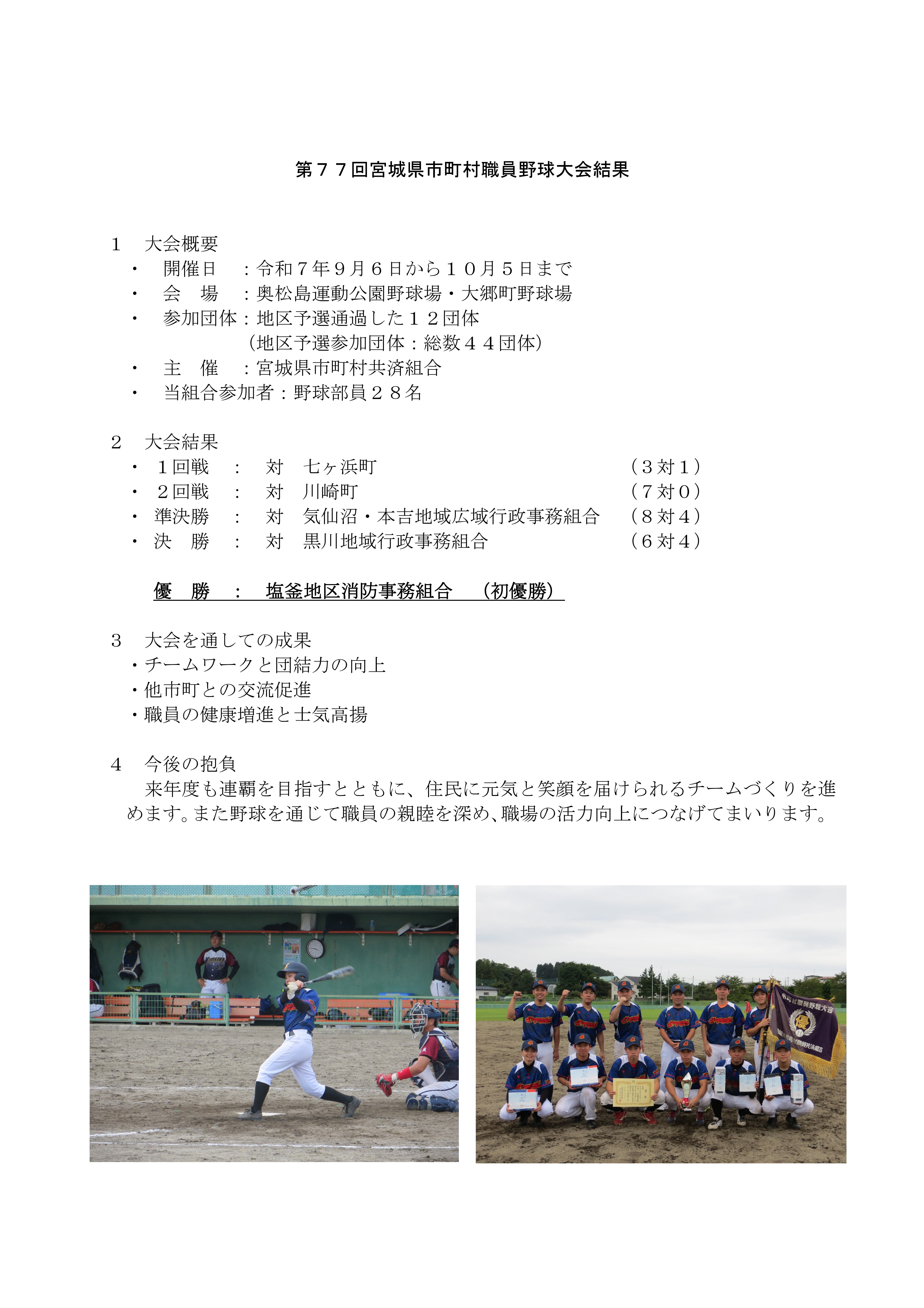 第７７回宮城県市町村職員野球大会結果

1 大会概要
・ 開催日 ：令和７年９月６日から１０月５日まで
・ 会 場 ：奥松島運動公園野球場・大郷町野球場
・ 参加団体：地区予選通過した１２団体
（地区予選参加団体：総数４４団体）
・ 主 催 ：宮城県市町村共済組合
・ 当組合参加者：野球部員２８名

2 大会結果
・ １回戦 ： 対 七ヶ浜町 （３対１）
・ ２回戦 ： 対 川崎町 （７対０）
・ 準決勝 ： 対 気仙沼・本吉地域広域行政事務組合 （８対４）
・ 決 勝 ： 対 黒川地域行政事務組合 （６対４）

優 勝 ： 塩釜地区消防事務組合 （初優勝）

3 大会を通しての成果
・チームワークと団結力の向上
・他市町との交流促進
・職員の健康増進と士気高揚

4 今後の抱負
来年度も連覇を目指すとともに、住民に元気と笑顔を届けられるチームづくりを進めます。また野球を通じて職員の親睦を深め、職場の活力向上につなげてまいります。